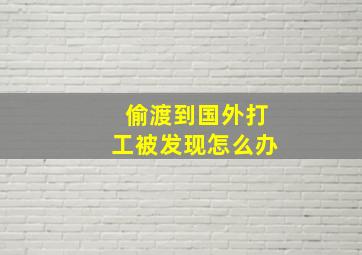 偷渡到国外打工被发现怎么办